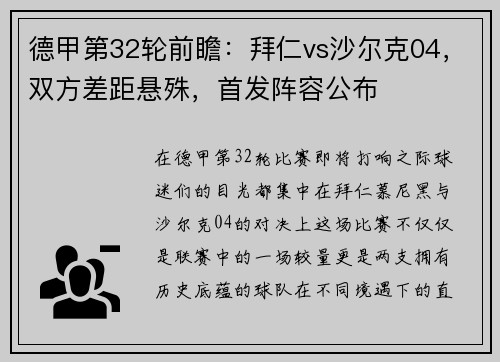 德甲第32轮前瞻：拜仁vs沙尔克04，双方差距悬殊，首发阵容公布

在德甲第32轮比赛即将打响之际球迷们的目光都集中在拜仁慕尼黑与沙尔克04的对决上这场比赛不仅仅是联赛中的一场较量更是两支拥有历史底蕴的球队在不同境遇下的直